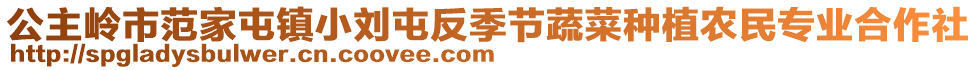 公主岭市范家屯镇小刘屯反季节蔬菜种植农民专业合作社
http://spgladysbulwer.cn.coovee.com